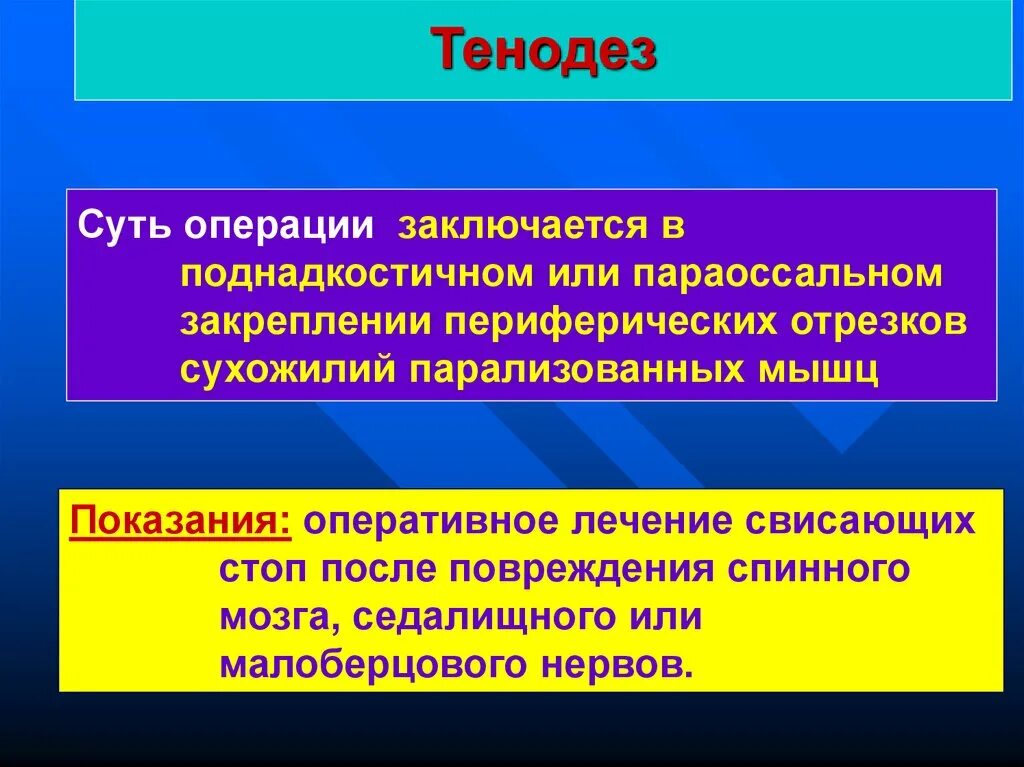 Тенодез

Суть операции заключается в поднадкостичном или параоссальном закреплении периферических отрезков сухожилий парализованных мышц

Показания: оперативное лечение свисающих стоп после повреждения спинного мозга, седалищного или малоберцового нервов.